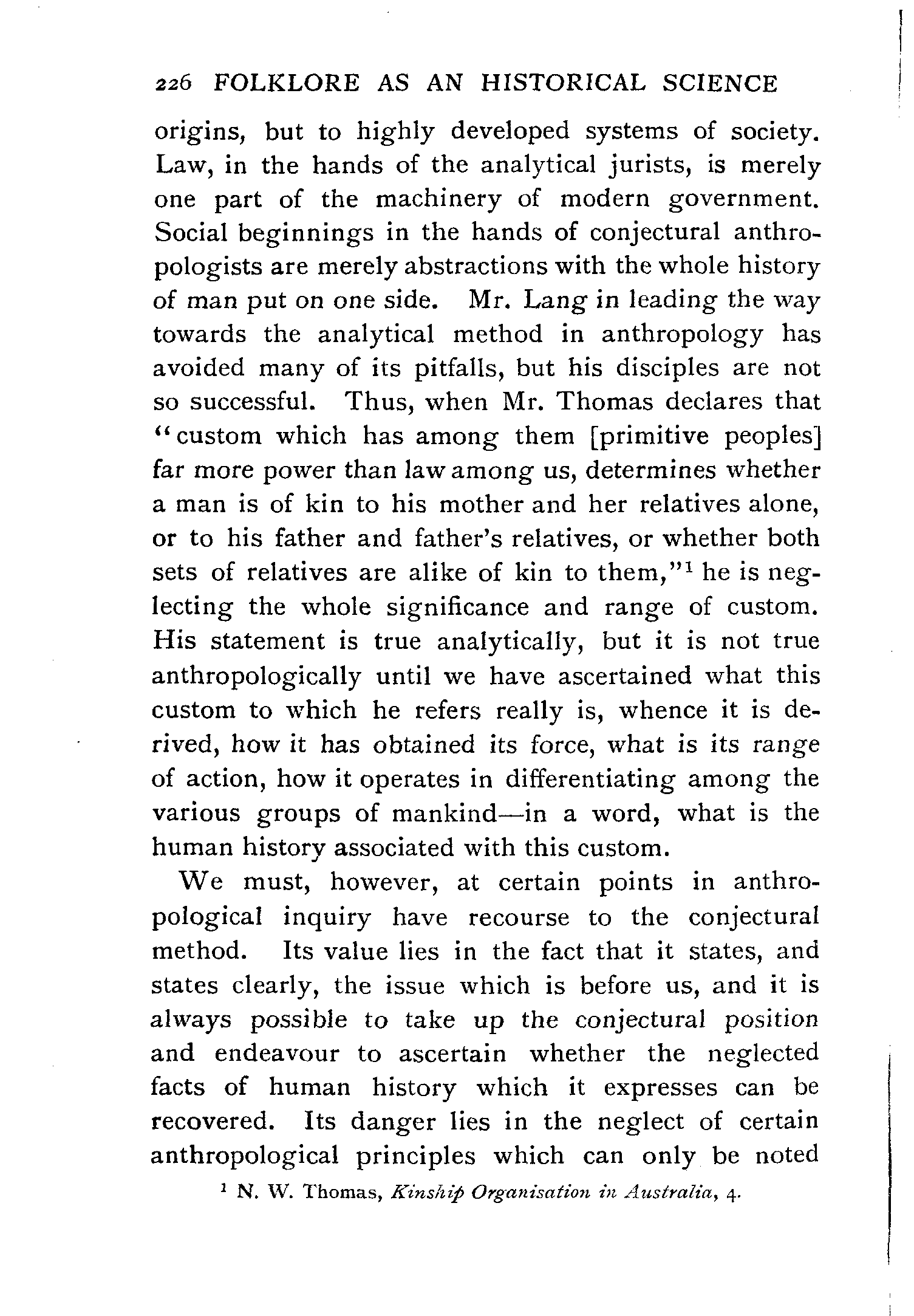 226 FOLKLORE AS AN HISTORICAL SCIENCE

origins, but to highly developed systems of society. Law, in the hands of the analytical jurists, is merely one part of the machinery of modern government. Social beginnings in the hands of conjectural anthropologists are merely abstractions with the whole history of man put on one side. Mr. Lang in leading the way towards the analytical method in anthropology has avoided many of its pitfalls, but his disciples are not so successful. Thus, when Mr. Thomas declares that "custom which has among them [primitive peoples] far more power than law among us, determines whether a man is of kin to his mother and her relatives alone, or to his father and father's relatives, or whether both sets of relatives are alike of kin to them,"$^1$ he is neglecting the whole significance and range of custom. His statement is true analytically, but it is not true anthropologically until we have ascertained what this custom to which he refers really is, whence it is derived, how it has obtained its force, what is its range of action, how it operates in differentiating among the various groups of mankind—in a word, what is the human history associated with this custom.

We must, however, at certain points in anthropological inquiry have recourse to the conjectural method. Its value lies in the fact that it states, and states clearly, the issue which is before us, and it is always possible to take up the conjectural position and endeavour to ascertain whether the neglected facts of human history which it expresses can be recovered. Its danger lies in the neglect of certain anthropological principles which can only be noted

$^1$ N. W. Thomas, Kinship Organisation in Australia, 4.